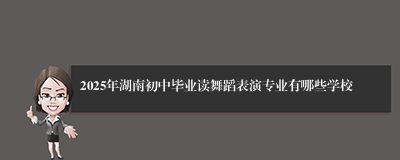 2025年湖南初中毕业读舞蹈表演专业有哪些学校